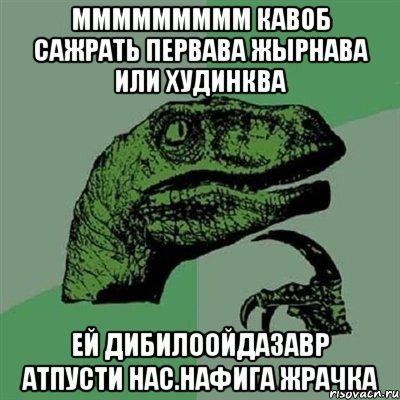 ММММММММ КАВОБ САЖРАТЬ ПЕРВАВА ЖЫРНАВА ИЛИ ХУДИНКВА

ЕЙ ДИБИЛООЙДАЗАВР АТПУСТИ НАС.НАФИГА ЖРАЧКА

risovach.ru